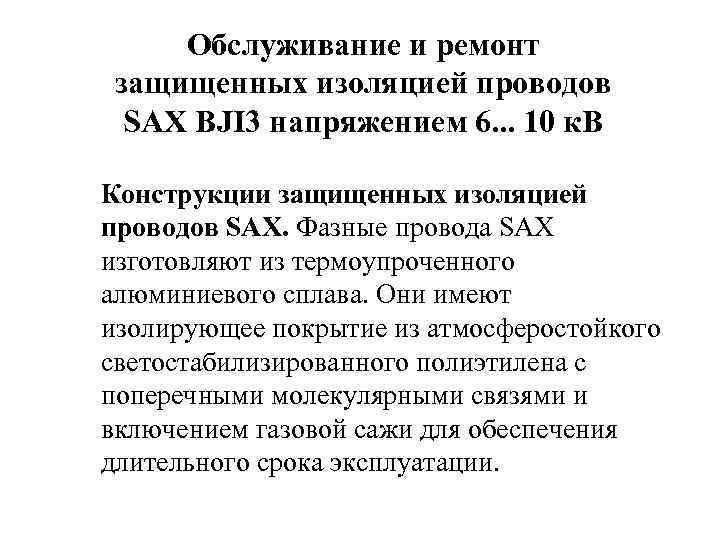 Обслуживание и ремонт защищенных изоляцией проводов SAX ВЛЗ напряжением 6... 10 кВ

Конструкции защищенных изоляцией проводов SAX. Фазные провода SAX изготовляют из термоупроченного алюминиевого сплава. Они имеют изолирующее покрытие из атмосферостойкого светостабилизированного полиэтилена с поперечными молекулярными связями и включением газовой сажи для обеспечения длительного срока эксплуатации.